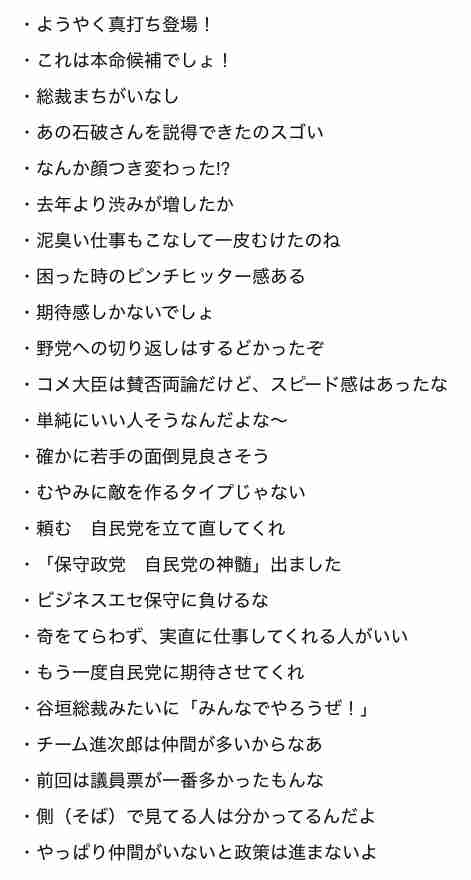 ・ようやく真打ち登場！

・これは本命候補でしょ！

・総裁まちがいなし

・あの石破さんを説得できたのスゴい

・なんか顔つき変わった!?

・去年より渋みが増したか

・泥臭い仕事もこなして一皮むけたのね

・困った時のピンチヒッター感ある

・期待感しかないでしょ

・野党への切り返しはするどかったぞ

・コメ大臣は賛否両論だけど、スピード感はあったな

・単純にいい人そうなんだよな〜

・確かに若手の面倒見良さそう

・むやみに敵を作るタイプじゃない

・頼む　自民党を立て直してくれ

・「保守政党　自民党の神髄」出ました

・ビジネスエセ保守に負けるな

・奇をてらわず、実直に仕事してくれる人がいい

・もう一度自民党に期待させてくれ

・谷垣総裁みたいに「みんなでやろうぜ！」

・チーム進次郎は仲間が多いからなあ

・前回は議員票が一番多かったもんな

・側（そば）で見てる人は分かってるんだよ

・やっぱり仲間がいないと政策は進まないよ